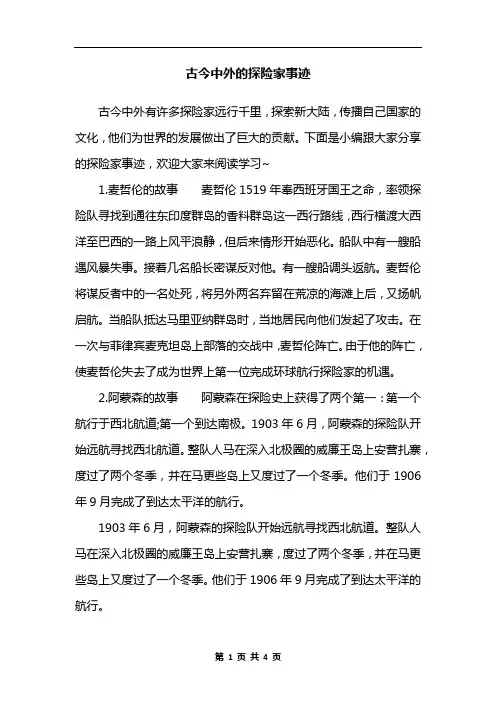 古今中外的探险家事迹

古今中外有许多探险家远行千里，探索新大陆，传播自己国家的文化，他们为世界的发展做出了巨大的贡献。下面是小编跟大家分享的探险家事迹，欢迎大家来阅读学习~

1.麦哲伦的故事　　麦哲伦 1519 年奉西班牙国王之命，率领探险队寻找到通往东印度群岛的香料群岛这一西行路线，西行横渡大西洋至巴西的一路上风平浪静，但后来情形开始恶化。船队中有一艘船遇风暴失事。接着几名船长密谋反对他。有一艘船调头返航。麦哲伦将谋反者中的一名处死，将另外两名弃留在荒凉的海滩上后，又扬帆启航。当船队抵达马里亚纳群岛时，当地居民向他们发起了攻击。在一次与菲律宾麦克坦岛上部落的交战中，麦哲伦阵亡。由于他的阵亡，使麦哲伦失去了成为世界上第一位完成环球航行探险家的机遇。

2.阿蒙森的故事　　阿蒙森在探险史上获得了两个第一：第一个航行于西北航道;第一个到达南极。1903 年 6 月，阿蒙森的探险队开始远航寻找西北航道。整队人马在深入北极圈的威廉王岛上安营扎寨，度过了两个冬季，并在马更些岛上又度过了一个冬季。他们于 1906 年 9 月完成了到达太平洋的航行。

1903 年 6 月，阿蒙森的探险队开始远航寻找西北航道。整队人马在深入北极圈的威廉王岛上安营扎寨，度过了两个冬季，并在马更些岛上又度过了一个冬季。他们于 1906 年 9 月完成了到达太平洋的航行。

第 1 页 共 4 页